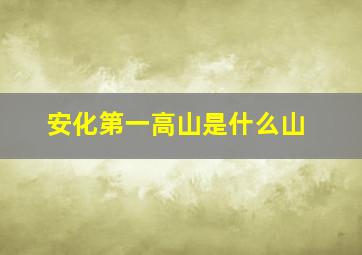 安化第一高山是什么山